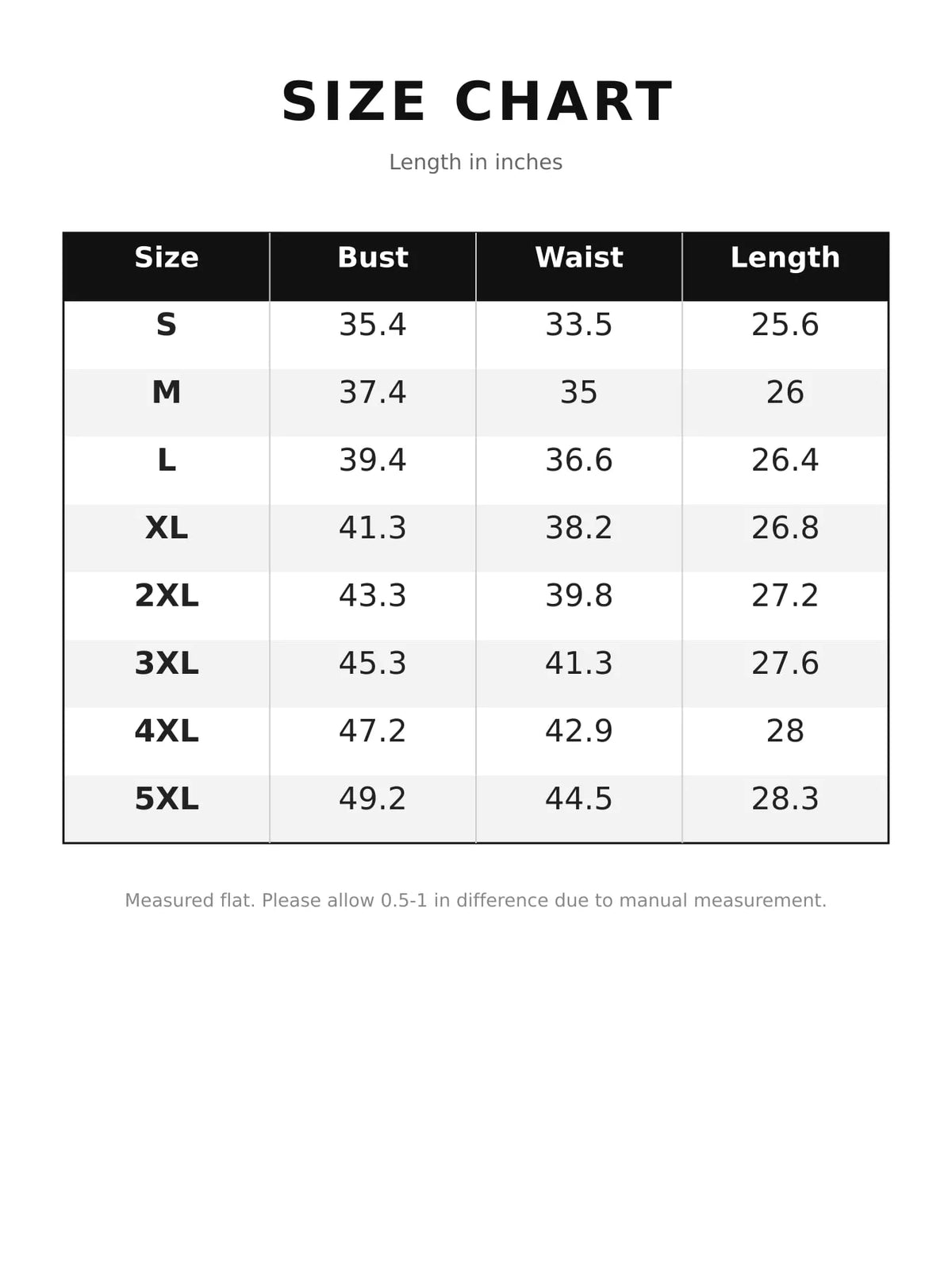 SIZE CHART

Length in inches

| Size | Bust | Waist | Length |
|---|---|---|---|
| S | 35.4 | 33.5 | 25.6 |
| M | 37.4 | 35 | 26 |
| L | 39.4 | 36.6 | 26.4 |
| XL | 41.3 | 38.2 | 26.8 |
| 2XL | 43.3 | 39.8 | 27.2 |
| 3XL | 45.3 | 41.3 | 27.6 |
| 4XL | 47.2 | 42.9 | 28 |
| 5XL | 49.2 | 44.5 | 28.3 |

Measured flat. Please allow 0.5-1 in difference due to manual measurement.